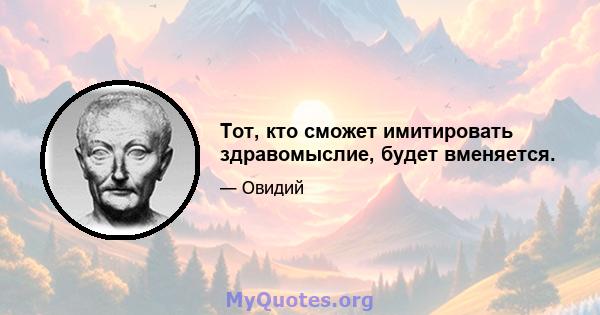 Тот, кто сможет имитировать здравомыслие, будет вменяется.

— Овидий

MyQuotes.org